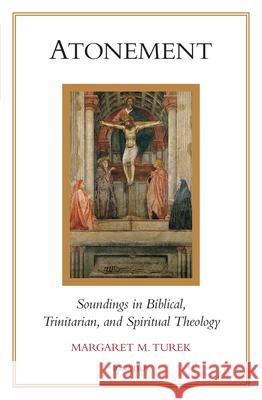 ATONEMENT

Soundings in Biblical, Trinitarian, and Spiritual Theology

MARGARET M. TUREK

Kraina Książek